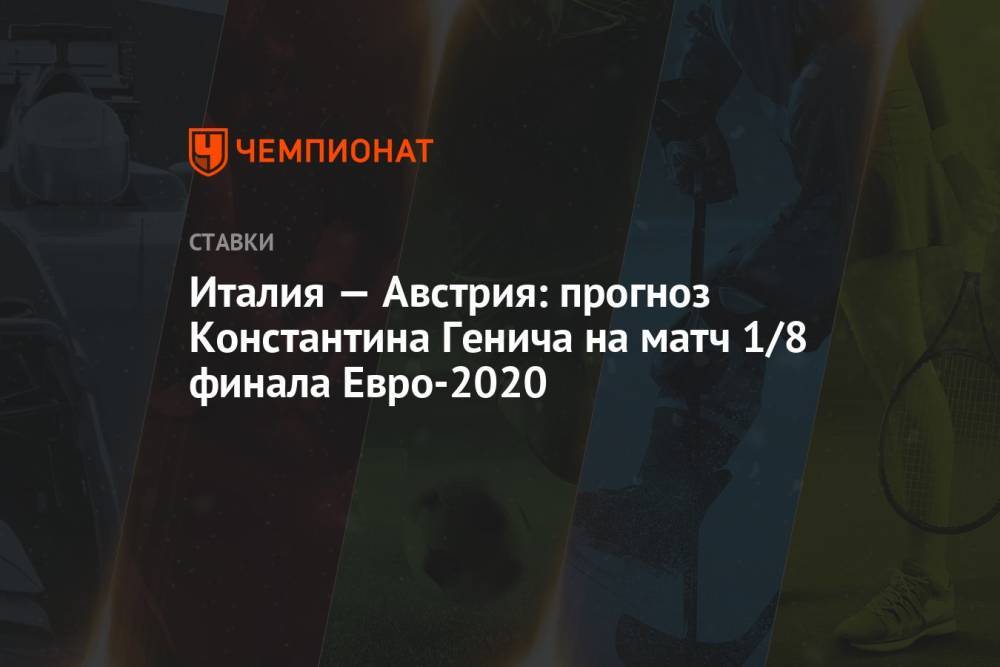 ЧЕМПИОНАТ

СТАВКИ

Италия — Австрия: прогноз Константина Генича на матч 1/8 финала Евро-2020